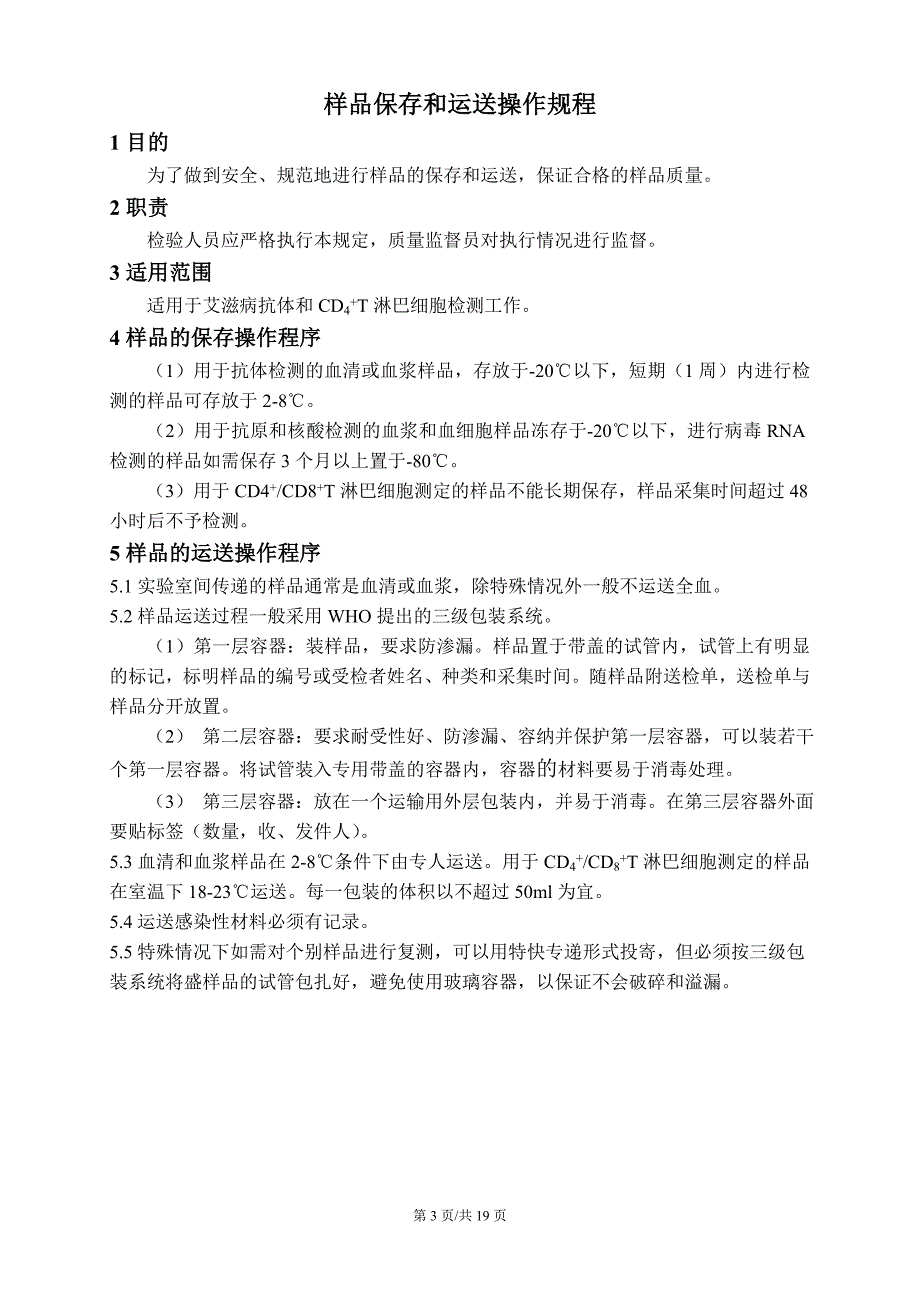 样品保存和运送操作规程

1 目的

为了做到安全、规范地进行样品的保存和运送，保证合格的样品质量。

2 职责

检验人员应严格执行本规定，质量监督员对执行情况进行监督。

3 适用范围

适用于艾滋病抗体和 $CD_4^+T$ 淋巴细胞检测工作。

4 样品的保存操作程序

（1）用于抗体检测的血清或血浆样品，存放于-20℃以下，短期（1 周）内进行检测的样品可存放于 2-8℃。

（2）用于抗原和核酸检测的血浆和血细胞样品冻存于-20℃以下，进行病毒 RNA 检测的样品如需保存 3 个月以上置于-80℃。

（3）用于 $CD4^+/CD8^+T$ 淋巴细胞测定的样品不能长期保存，样品采集时间超过 48 小时后不予检测。

5 样品的运送操作程序

5.1 实验室间传递的样品通常是血清或血浆，除特殊情况外一般不运送全血。

5.2 样品运送过程一般采用 WHO 提出的三级包装系统。

（1）第一层容器：装样品，要求防渗漏。样品置于带盖的试管内，试管上有明显的标记，标明样品的编号或受检者姓名、种类和采集时间。随样品附送检单，送检单与样品分开放置。

（2） 第二层容器：要求耐受性好、防渗漏、容纳并保护第一层容器，可以装若干个第一层容器。将试管装入专用带盖的容器内，容器的材料要易于消毒处理。

（3） 第三层容器：放在一个运输用外层包装内，并易于消毒。在第三层容器外面要贴标签（数量，收、发件人）。

5.3 血清和血浆样品在 2-8℃条件下由专人运送。用于 $CD_4^+/CD_8^+T$ 淋巴细胞测定的样品在室温下 18-23℃运送。每一包装的体积以不超过 50ml 为宜。

5.4 运送感染性材料必须有记录。

5.5 特殊情况下如需对个别样品进行复测，可以用特快专递形式投寄，但必须按三级包装系统将盛样品的试管包扎好，避免使用玻璃容器，以保证不会破碎和溢漏。

第 3 页/共 19 页